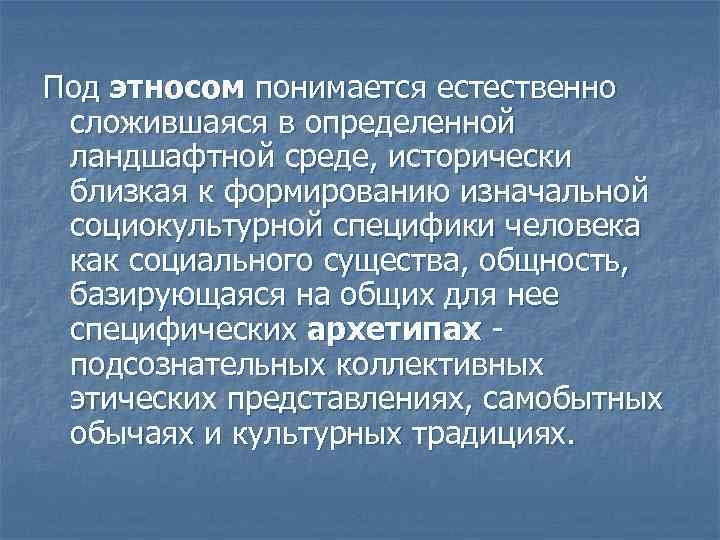 Под этносом понимается естественно сложившаяся в определенной ландшафтной среде, исторически близкая к формированию изначальной социокультурной специфики человека как социального существа, общность, базирующаяся на общих для нее специфических архетипах - подсознательных коллективных этических представлениях, самобытных обычаях и культурных традициях.